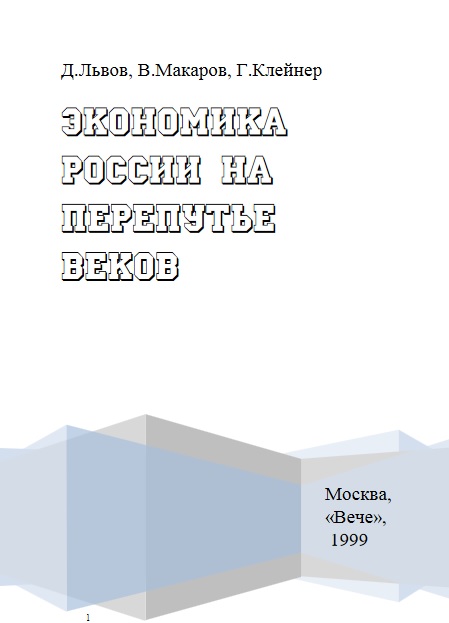 Д.Львов, В.Макаров, Г.Клейнер

ЭКОНОМИКА РОССИИ НА ПЕРЕПУТЬЕ ВЕКОВ

Москва, «Вече», 1999

1